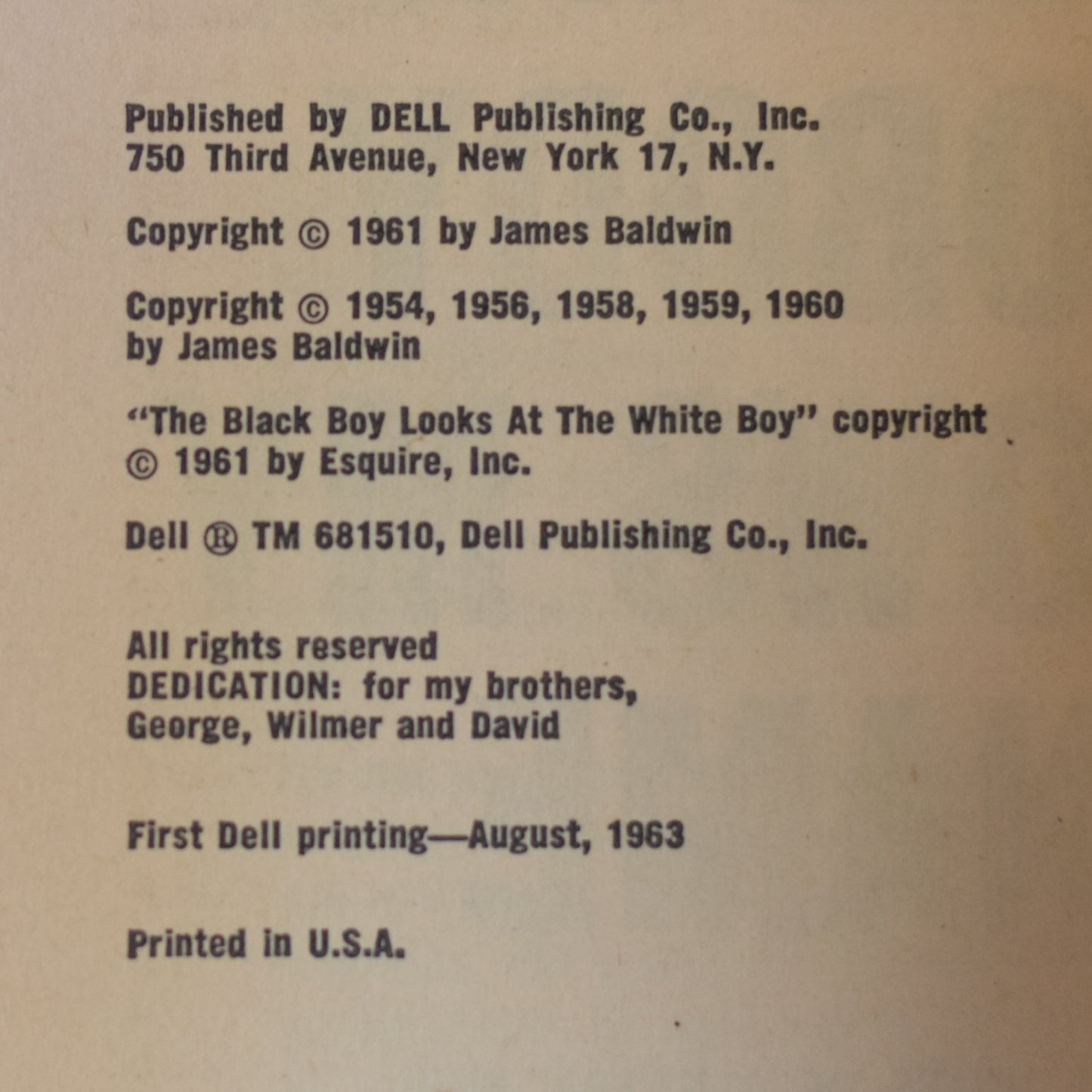 Published by DELL Publishing Co., Inc.
750 Third Avenue, New York 17, N.Y.

Copyright © 1961 by James Baldwin

Copyright © 1954, 1956, 1958, 1959, 1960 by James Baldwin

"The Black Boy Looks At The White Boy" copyright © 1961 by Esquire, Inc.

Dell ® TM 681510, Dell Publishing Co., Inc.

All rights reserved
DEDICATION: for my brothers, George, Wilmer and David

First Dell printing—August, 1963

Printed in U.S.A.